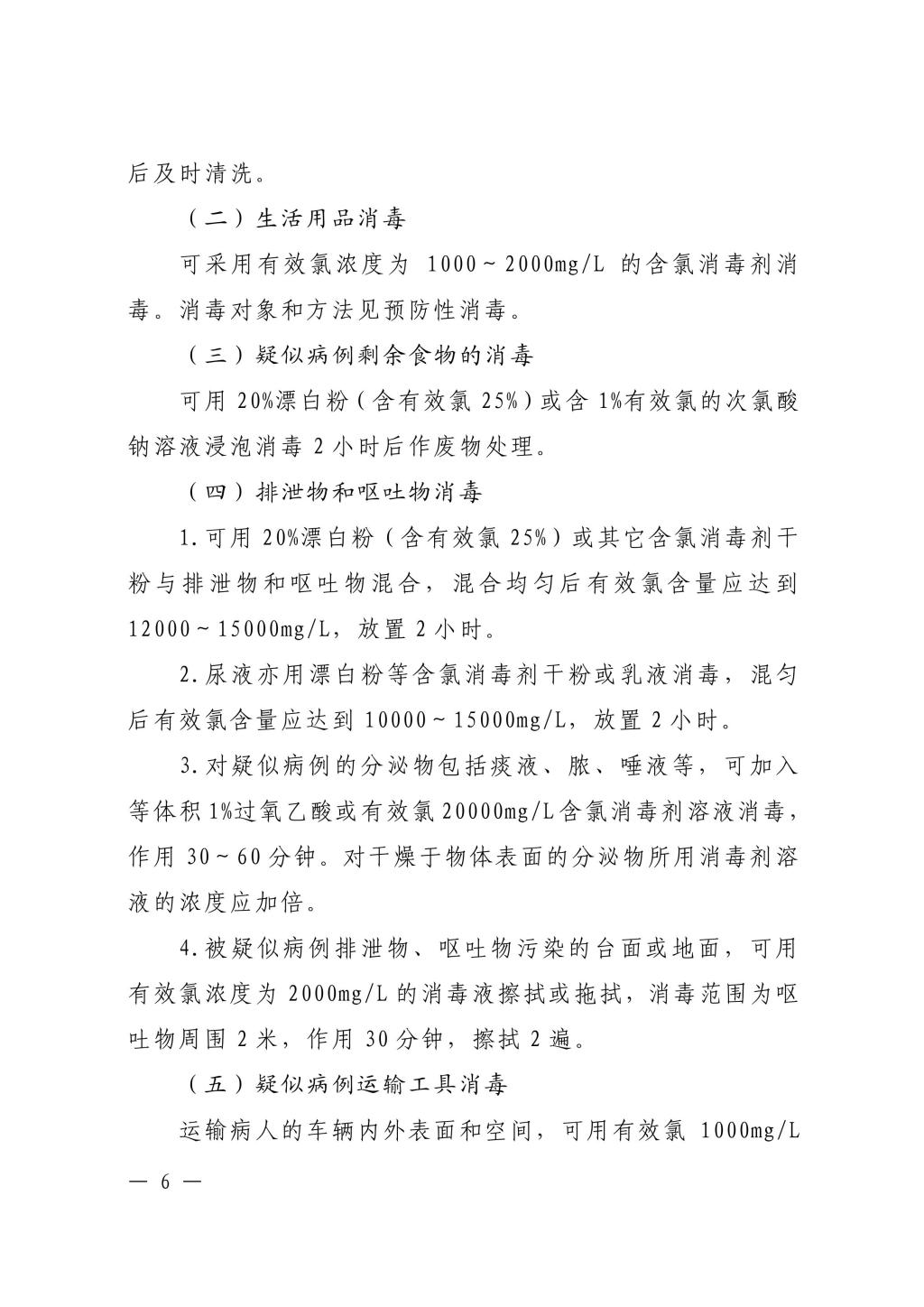 后及时清洗。

（二）生活用品消毒

可采用有效氯浓度为 1000～2000mg/L 的含氯消毒剂消毒。消毒对象和方法见预防性消毒。

（三）疑似病例剩余食物的消毒

可用 20%漂白粉（含有效氯 25%）或含 1%有效氯的次氯酸钠溶液浸泡消毒 2 小时后作废物处理。

（四）排泄物和呕吐物消毒

1.可用 20%漂白粉（含有效氯 25%）或其它含氯消毒剂干粉与排泄物和呕吐物混合，混合均匀后有效氯含量应达到 12000～15000mg/L，放置 2 小时。

2.尿液亦用漂白粉等含氯消毒剂干粉或乳液消毒，混匀后有效氯含量应达到 10000～15000mg/L，放置 2 小时。

3.对疑似病例的分泌物包括痰液、脓、唾液等，可加入等体积 1%过氧乙酸或有效氯 20000mg/L 含氯消毒剂溶液消毒，作用 30～60 分钟。对干燥于物体表面的分泌物所用消毒剂溶液的浓度应加倍。

4.被疑似病例排泄物、呕吐物污染的台面或地面，可用有效氯浓度为 2000mg/L 的消毒液擦拭或拖拭，消毒范围为呕吐物周围 2 米，作用 30 分钟，擦拭 2 遍。

（五）疑似病例运输工具消毒

运输病人的车辆内外表面和空间，可用有效氯 1000mg/L

— 6 —